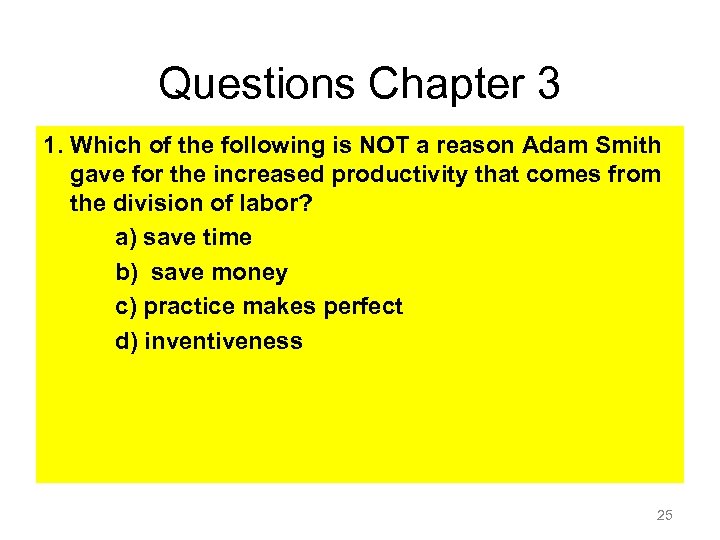 Questions Chapter 3

1. Which of the following is NOT a reason Adam Smith gave for the increased productivity that comes from the division of labor?

a) save time

b) save money

c) practice makes perfect

d) inventiveness

25